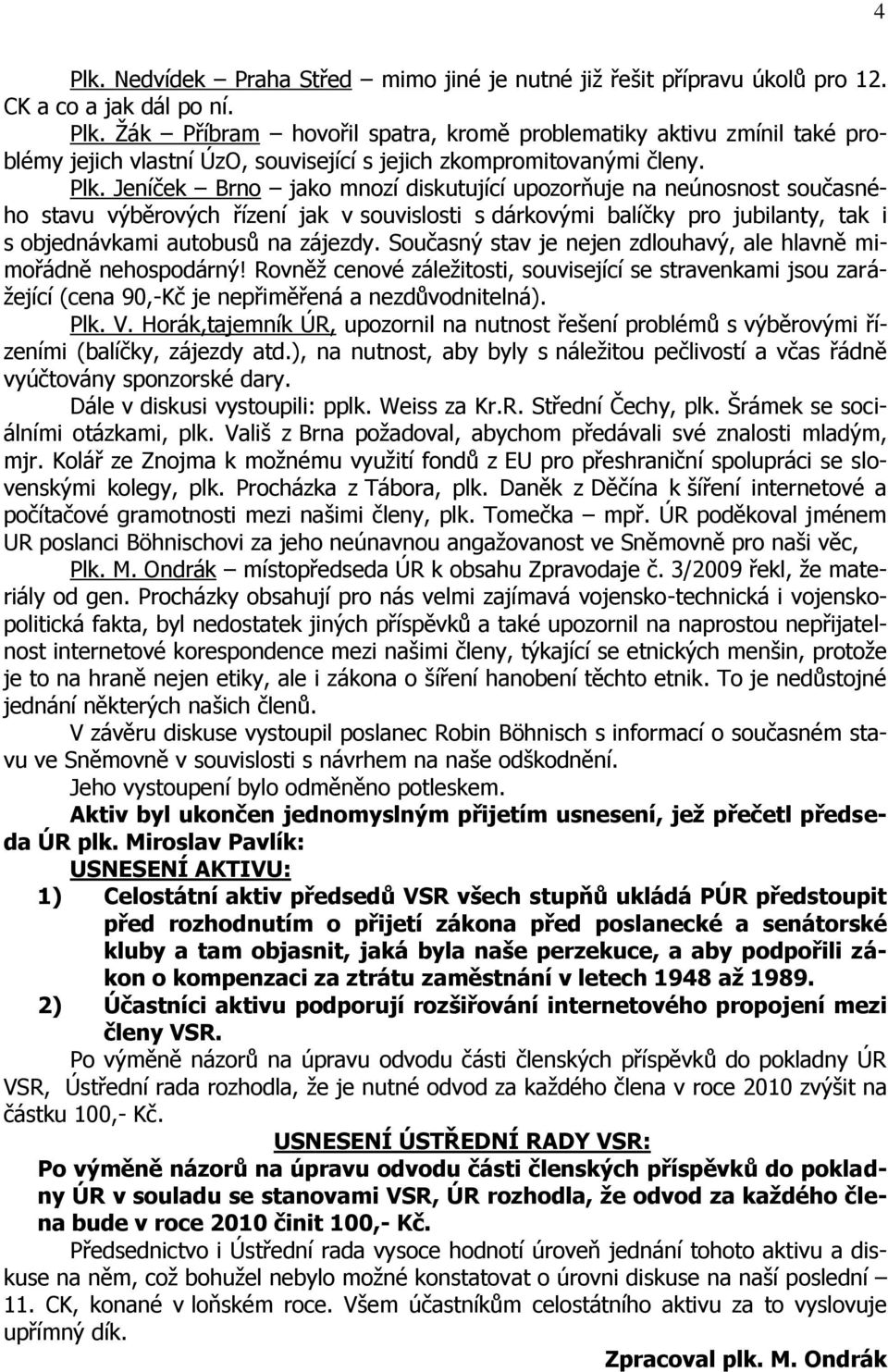 4

Plk. Nedvídek – Praha Střed – mimo jiné je nutné již řešit přípravu úkolů pro 12. CK a co a jak dál po ní.

Plk. Žák – Příbram – hovořil spatra, kromě problematiky aktivu zmínil také problémy jejich vlastní ÚzO, související s jejich zkompromitovanými členy.

Plk. Jeníček – Brno – jako mnozí diskutující upozorňuje na neúnosnost současného stavu výběrových řízení jak v souvislosti s dárkovými balíčky pro jubilanty, tak i s objednávkami autobusů na zájezdy. Současný stav je nejen zdlouhavý, ale hlavně mimořádně nehospodárný! Rovněž cenové záležitosti, související se stravenkami jsou zarážející (cena 90,-Kč je nepřiměřená a nezdůvodnitelná).

Plk. V. Horák,tajemník ÚR, upozornil na nutnost řešení problémů s výběrovými řízeními (balíčky, zájezdy atd.), na nutnost, aby byly s náležitou pečlivostí a včas řádně vyúčtovány sponzorské dary.

Dále v diskusi vystoupili: pplk. Weiss za Kr.R. Střední Čechy, plk. Šrámek se sociálními otázkami, plk. Vališ z Brna požadoval, abychom předávali své znalosti mladým, mjr. Kolář ze Znojma k možnému využití fondů z EU pro přeshraniční spolupráci se slovenskými kolegy, plk. Procházka z Tábora, plk. Daněk z Děčína k šíření internetové a počítačové gramotnosti mezi našimi členy, plk. Tomečka – mpř. ÚR poděkoval jménem UR poslanci Böhnischovi za jeho neúnavnou angažovanost ve Sněmovně pro naši věc,

Plk. M. Ondrák – místopředseda ÚR k obsahu Zpravodaje č. 3/2009 řekl, že materiály od gen. Procházky obsahují pro nás velmi zajímavá vojensko-technická i vojenskopolitická fakta, byl nedostatek jiných příspěvků a také upozornil na naprostou nepřijatelnost internetové korespondence mezi našimi členy, týkající se etnických menšin, protože je to na hraně nejen etiky, ale i zákona o šíření hanobení těchto etnik. To je nedůstojné jednání některých našich členů.

V závěru diskuse vystoupil poslanec Robin Böhnisch s informací o současném stavu ve Sněmovně v souvislosti s návrhem na naše odškodnění.

Jeho vystoupení bylo odměněno potleskem.

Aktiv byl ukončen jednomyslným přijetím usnesení, jež přečetl předseda ÚR plk. Miroslav Pavlík:

USNESENÍ AKTIVU:

1) Celostátní aktiv předsedů VSR všech stupňů ukládá PÚR předstoupit před rozhodnutím o přijetí zákona před poslanecké a senátorské kluby a tam objasnit, jaká byla naše perzekuce, a aby podpořili zákon o kompenzaci za ztrátu zaměstnání v letech 1948 až 1989.

2) Účastníci aktivu podporují rozšiřování internetového propojení mezi členy VSR.

Po výměně názorů na úpravu odvodu části členských příspěvků do pokladny ÚR VSR, Ústřední rada rozhodla, že je nutné odvod za každého člena v roce 2010 zvýšit na částku 100,- Kč.

USNESENÍ ÚSTŘEDNÍ RADY VSR:

Po výměně názorů na úpravu odvodu části členských příspěvků do pokladny ÚR v souladu se stanovami VSR, ÚR rozhodla, že odvod za každého člena bude v roce 2010 činit 100,- Kč.

Předsednictvo i Ústřední rada vysoce hodnotí úroveň jednání tohoto aktivu a diskuse na něm, což bohužel nebylo možné konstatovat o úrovni diskuse na naší poslední – 11. CK, konané v loňském roce. Všem účastníkům celostátního aktivu za to vyslovuje upřímný dík.

Zpracoval plk. M. Ondrák